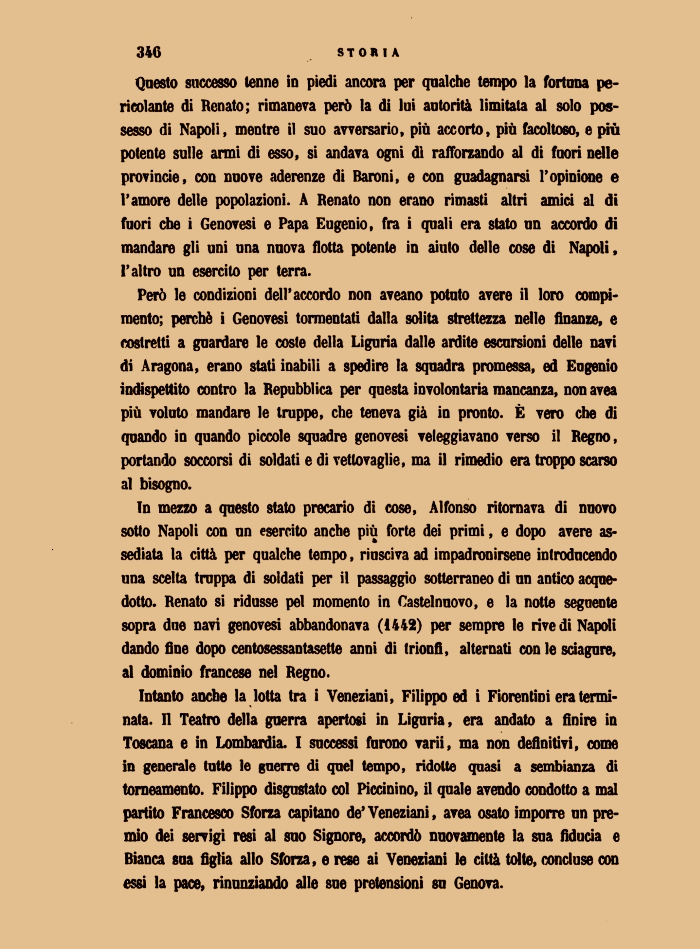 346 STORIA

Questo successo tenne in piedi ancora per qualche tempo la fortuna pericolante di Renato; rimaneva però la di lui autorità limitata al solo possesso di Napoli, mentre il suo avversario, più accorto, più facoltoso, e più potente sulle armi di esso, si andava ogni dì rafforzando al di fuori nelle provincie, con nuove aderenze di Baroni, e con guadagnarsi l'opinione e l'amore delle popolazioni. A Renato non erano rimasti altri amici al di fuori che i Genovesi e Papa Eugenio, fra i quali era stato un accordo di mandare gli uni una nuova flotta potente in aiuto delle cose di Napoli, l'altro un esercito per terra.

Però le condizioni dell'accordo non aveano potuto avere il loro compimento; perchè i Genovesi tormentati dalla solita strettezza nelle finanze, e costretti a guardare le coste della Liguria dalle ardite escursioni delle navi di Aragona, erano stati inabili a spedire la squadra promessa, ed Eugenio indispettito contro la Repubblica per questa involontaria mancanza, non avea più voluto mandare le truppe, che teneva già in pronto. È vero che di quando in quando piccole squadre genovesi veleggiavano verso il Regno, portando soccorsi di soldati e di vettovaglie, ma il rimedio era troppo scarso al bisogno.

In mezzo a questo stato precario di cose, Alfonso ritornava di nuovo sotto Napoli con un esercito anche più forte dei primi, e dopo avere assediata la città per qualche tempo, riusciva ad impadronirsene introducendo una scelta truppa di soldati per il passaggio sotterraneo di un antico acquedotto. Renato si ridusse pel momento in Castelnuovo, e la notte seguente sopra due navi genovesi abbandonava (1442) per sempre le rive di Napoli dando fine dopo centosessantasette anni di trionfi, alternati con le sciagure, al dominio francese nel Regno.

Intanto anche la lotta tra i Veneziani, Filippo ed i Fiorentini era terminata. Il Teatro della guerra apertosi in Liguria, era andato a finire in Toscana e in Lombardia. I successi furono varii, ma non definitivi, come in generale tutte le guerre di quel tempo, ridotte quasi a sembianza di torneamento. Filippo disgustato col Piccinino, il quale avendo condotto a mal partito Francesco Sforza capitano de' Veneziani, avea osato imporre un premio dei servigi resi al suo Signore, accordò nuovamente la sua fiducia e Bianca sua figlia allo Sforza, e rese ai Veneziani le città tolte, concluse con essi la pace, rinunziando alle sue pretensioni su Genova.